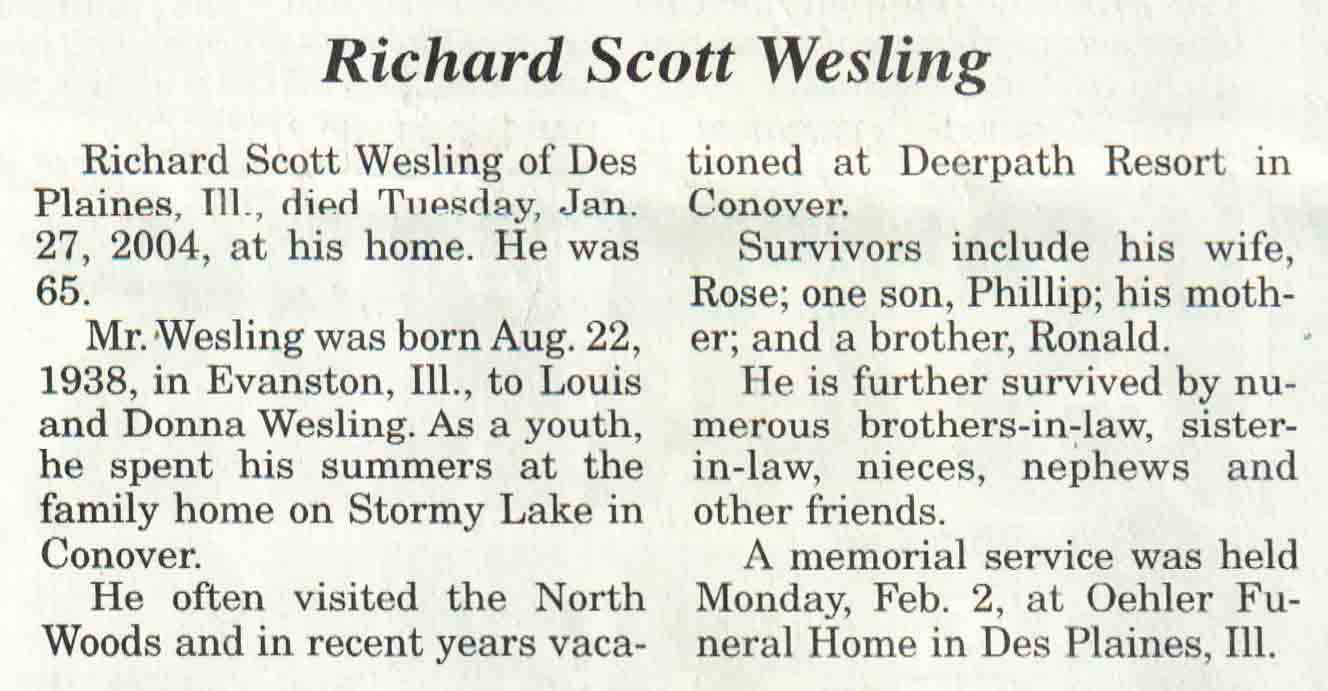 Richard Scott Wesling

Richard Scott Wesling of Des Plaines, Ill., died Tuesday, Jan. 27, 2004, at his home. He was 65.

Mr. Wesling was born Aug. 22, 1938, in Evanston, Ill., to Louis and Donna Wesling. As a youth, he spent his summers at the family home on Stormy Lake in Conover.

He often visited the North Woods and in recent years vacationed at Deerpath Resort in Conover.

Survivors include his wife, Rose; one son, Phillip; his mother; and a brother, Ronald.

He is further survived by numerous brothers-in-law, sister-in-law, nieces, nephews and other friends.

A memorial service was held Monday, Feb. 2, at Oehler Funeral Home in Des Plaines, Ill.